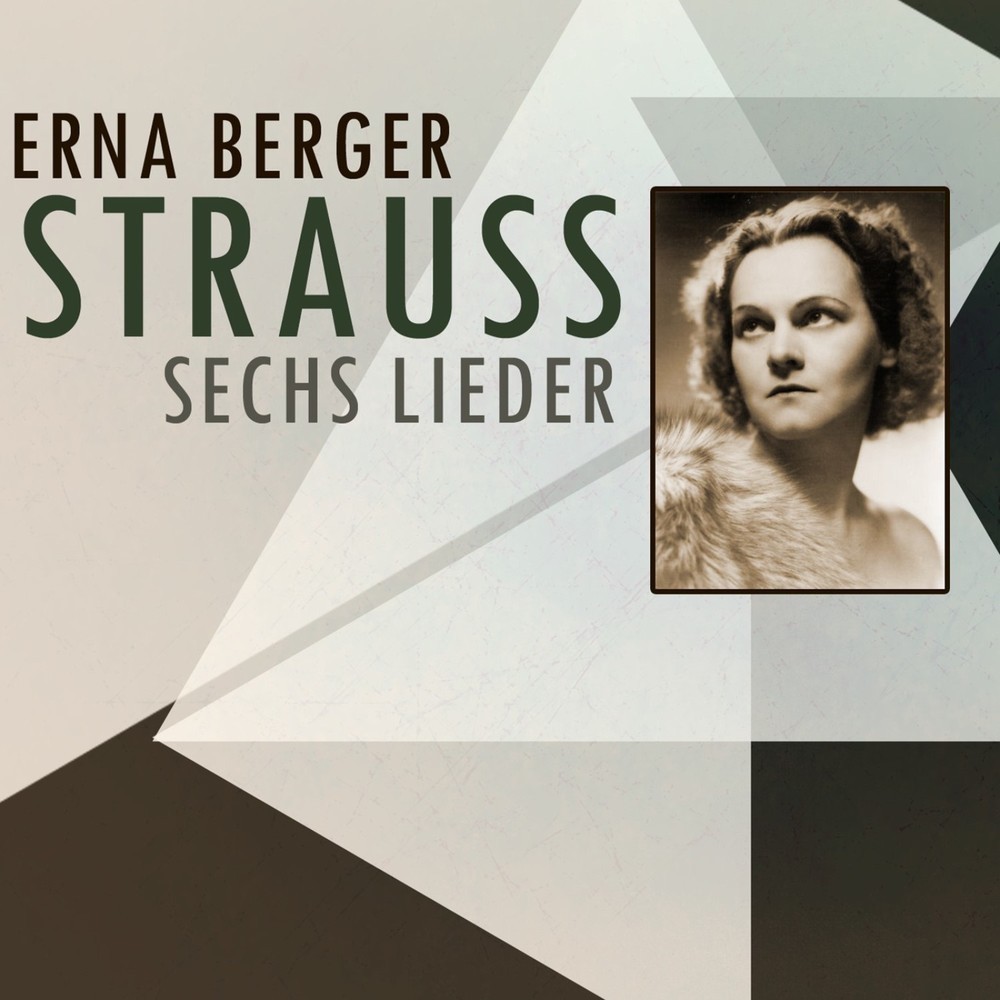 ERNA BERGER
STRAUSS
SECHS LIEDER